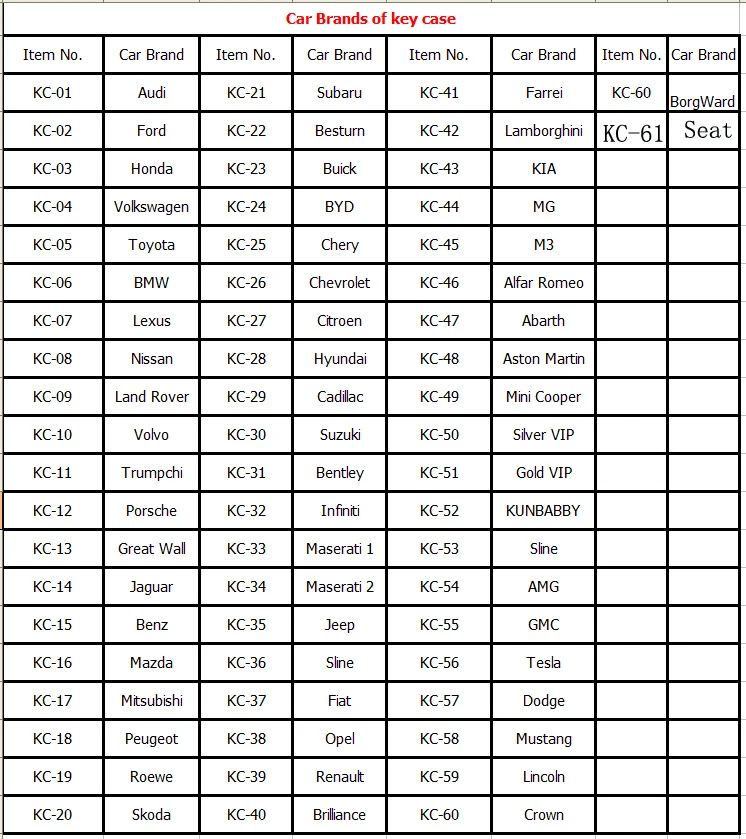 Car Brands of key case

| Item No. | Car Brand | Item No. | Car Brand | Item No. | Car Brand | Item No. | Car Brand |
|---|---|---|---|---|---|---|---|
| KC-01 | Audi | KC-21 | Subaru | KC-41 | Farrei | KC-60 | BorgWard |
| KC-02 | Ford | KC-22 | Besturn | KC-42 | Lamborghini | KC-61 | Seat |
| KC-03 | Honda | KC-23 | Buick | KC-43 | KIA | | |
| KC-04 | Volkswagen | KC-24 | BYD | KC-44 | MG | | |
| KC-05 | Toyota | KC-25 | Chery | KC-45 | M3 | | |
| KC-06 | BMW | KC-26 | Chevrolet | KC-46 | Alfar Romeo | | |
| KC-07 | Lexus | KC-27 | Citroen | KC-47 | Abarth | | |
| KC-08 | Nissan | KC-28 | Hyundai | KC-48 | Aston Martin | | |
| KC-09 | Land Rover | KC-29 | Cadillac | KC-49 | Mini Cooper | | |
| KC-10 | Volvo | KC-30 | Suzuki | KC-50 | Silver VIP | | |
| KC-11 | Trumpchi | KC-31 | Bentley | KC-51 | Gold VIP | | |
| KC-12 | Porsche | KC-32 | Infiniti | KC-52 | KUNBABBY | | |
| KC-13 | Great Wall | KC-33 | Maserati 1 | KC-53 | Sline | | |
| KC-14 | Jaguar | KC-34 | Maserati 2 | KC-54 | AMG | | |
| KC-15 | Benz | KC-35 | Jeep | KC-55 | GMC | | |
| KC-16 | Mazda | KC-36 | Sline | KC-56 | Tesla | | |
| KC-17 | Mitsubishi | KC-37 | Fiat | KC-57 | Dodge | | |
| KC-18 | Peugeot | KC-38 | Opel | KC-58 | Mustang | | |
| KC-19 | Roewe | KC-39 | Renault | KC-59 | Lincoln | | |
| KC-20 | Skoda | KC-40 | Brilliance | KC-60 | Crown | | |